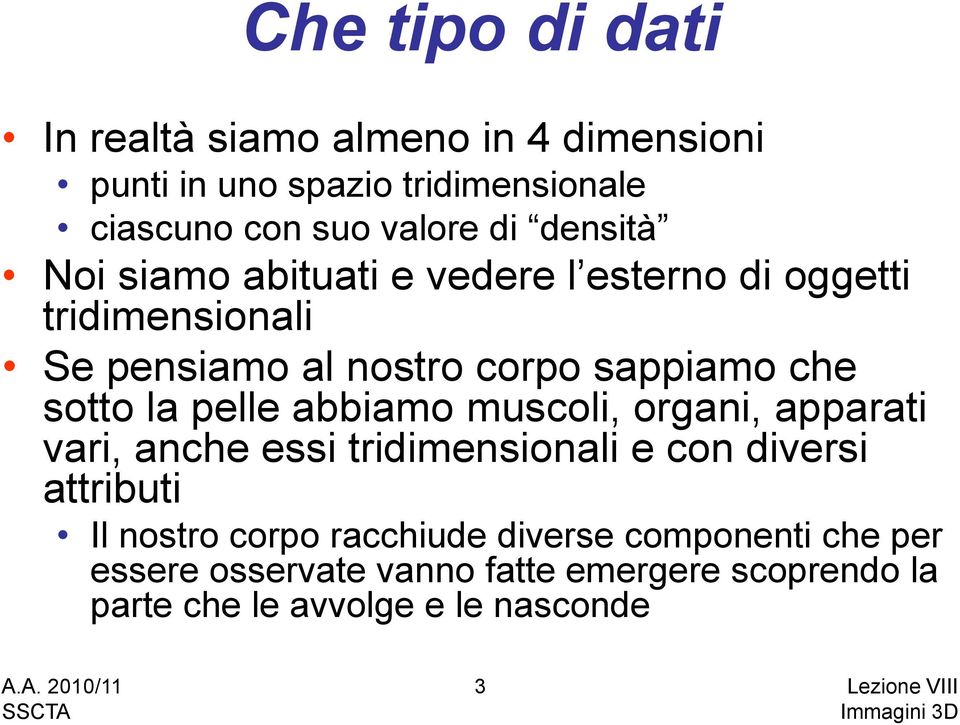 Che tipo di dati

• In realtà siamo almeno in 4 dimensioni
  • punti in uno spazio tridimensionale
  • ciascuno con suo valore di “densità”
• Noi siamo abituati e vedere l’esterno di oggetti tridimensionali
• Se pensiamo al nostro corpo sappiamo che sotto la pelle abbiamo muscoli, organi, apparati vari, anche essi tridimensionali e con diversi attributi
  • Il nostro corpo racchiude diverse componenti che per essere osservate vanno fatte emergere scoprendo la parte che le avvolge e le nasconde

A.A. 2010/11
SSCTA

3

Lezione VIII
Immagini 3D